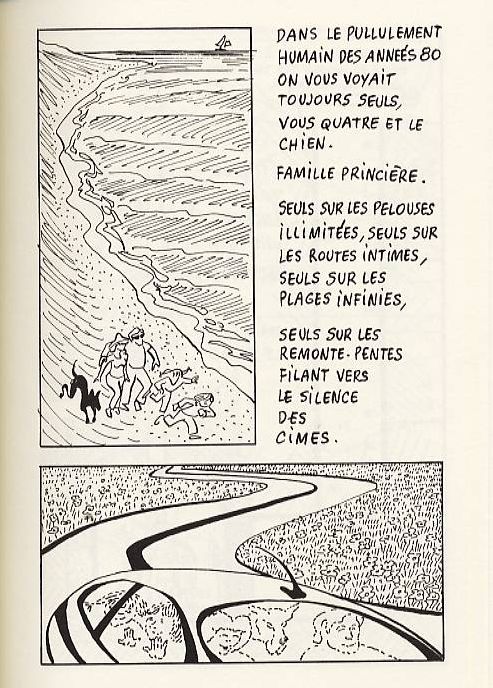 DANS LE PULLULEMENT HUMAIN DES ANNÉES 80 ON VOUS VOYAIT TOUJOURS SEULS, VOUS QUATRE ET LE CHIEN.

FAMILLE PRINCIÈRE.

SEULS SUR LES PELOUSES ILLIMITÉES, SEULS SUR LES ROUTES INTIMES, SEULS SUR LES PLAGES INFINIES,

SEULS SUR LES REMONTE-PENTES FILANT VERS LE SILENCE DES CIMES.